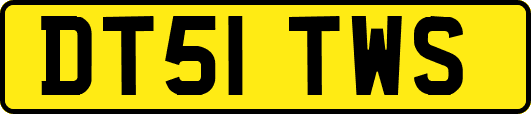 DT51 TWS